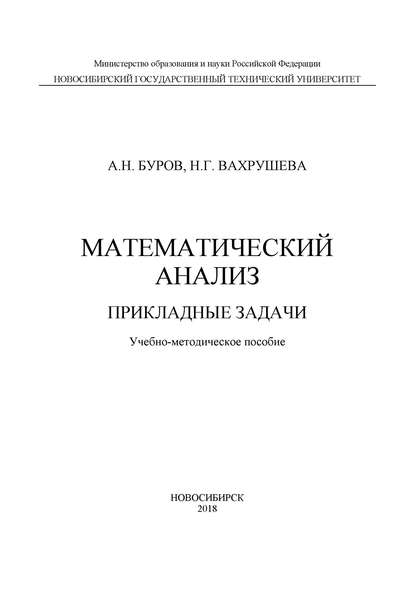 Министерство образования и науки Российской Федерации
НОВОСИБИРСКИЙ ГОСУДАРСТВЕННЫЙ ТЕХНИЧЕСКИЙ УНИВЕРСИТЕТ

А.Н. БУРОВ, Н.Г. ВАХРУШЕВА

МАТЕМАТИЧЕСКИЙ АНАЛИЗ

ПРИКЛАДНЫЕ ЗАДАЧИ

Учебно-методическое пособие

НОВОСИБИРСК
2018